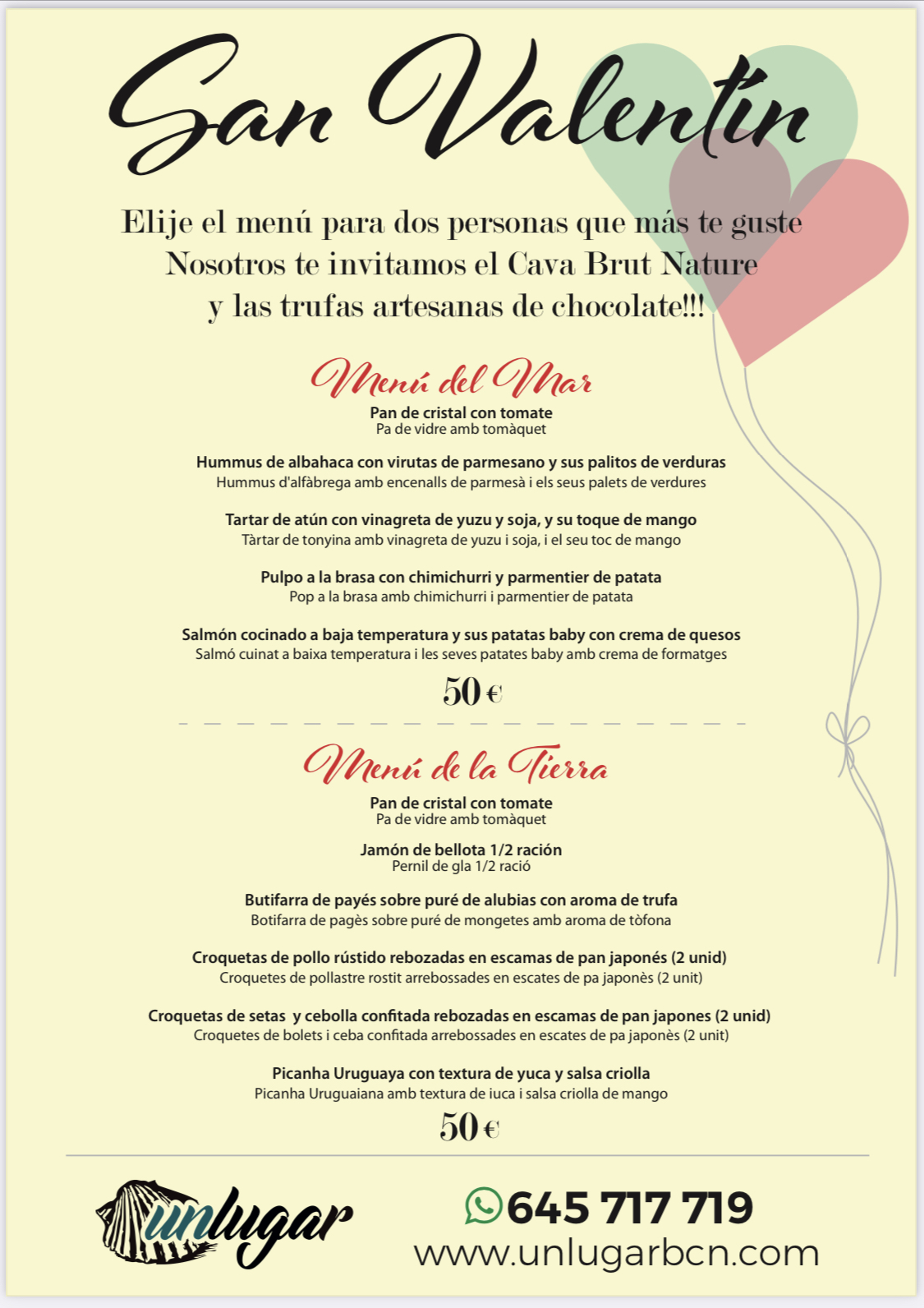 San Valentín

Elije el menú para dos personas que más te guste
Nosotros te invitamos el Cava Brut Nature
y las trufas artesanas de chocolate!!!

Menú del Mar

Pan de cristal con tomate
Pa de vidre amb tomàquet

Hummus de albahaca con virutas de parmesano y sus palitos de verduras
Hummus d'alfàbrega amb encenalls de parmesà i els seus palets de verdures

Tartar de atún con vinagreta de yuzu y soja, y su toque de mango
Tàrtar de tonyina amb vinagreta de yuzu i soja, i el seu toc de mango

Pulpo a la brasa con chimichurri y parmentier de patata
Pop a la brasa amb chimichurri i parmentier de patata

Salmón cocinado a baja temperatura y sus patatas baby con crema de quesos
Salmó cuinat a baixa temperatura i les seves patates baby amb crema de formatges

50 €

Menú de la Tierra

Pan de cristal con tomate
Pa de vidre amb tomàquet

Jamón de bellota 1/2 ración
Pernil de gla 1/2 ració

Butifarra de payés sobre puré de alubias con aroma de trufa
Botifarra de pagès sobre puré de mongetes amb aroma de tòfona

Croquetas de pollo rústido rebozadas en escamas de pan japonés (2 unid)
Croquetes de pollastre rostit arrebossades en escates de pa japonès (2 unit)

Croquetas de setas y cebolla confitada rebozadas en escamas de pan japones (2 unid)
Croquetes de bolets i ceba confitada arrebossades en escates de pa japonès (2 unit)

Picanha Uruguaya con textura de yuca y salsa criolla
Picanha Uruguaiana amb textura de iuca i salsa criolla de mango

50 €

unlugar

645 717 719
www.unlugarbcn.com